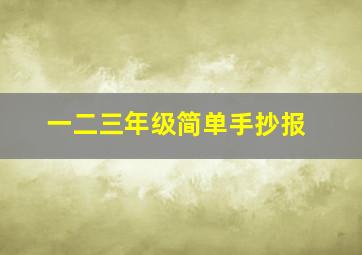 一二三年级简单手抄报